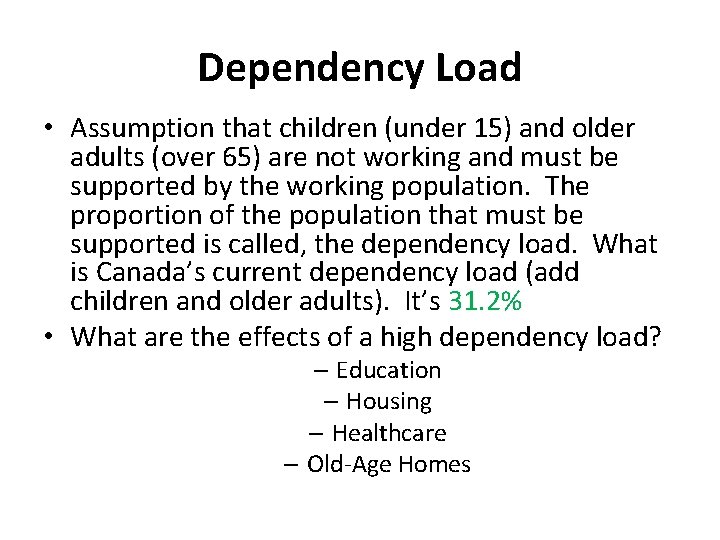 Dependency Load

• Assumption that children (under 15) and older adults (over 65) are not working and must be supported by the working population. The proportion of the population that must be supported is called, the dependency load. What is Canada's current dependency load (add children and older adults). It's 31.2%

• What are the effects of a high dependency load?

– Education
– Housing
– Healthcare
– Old-Age Homes